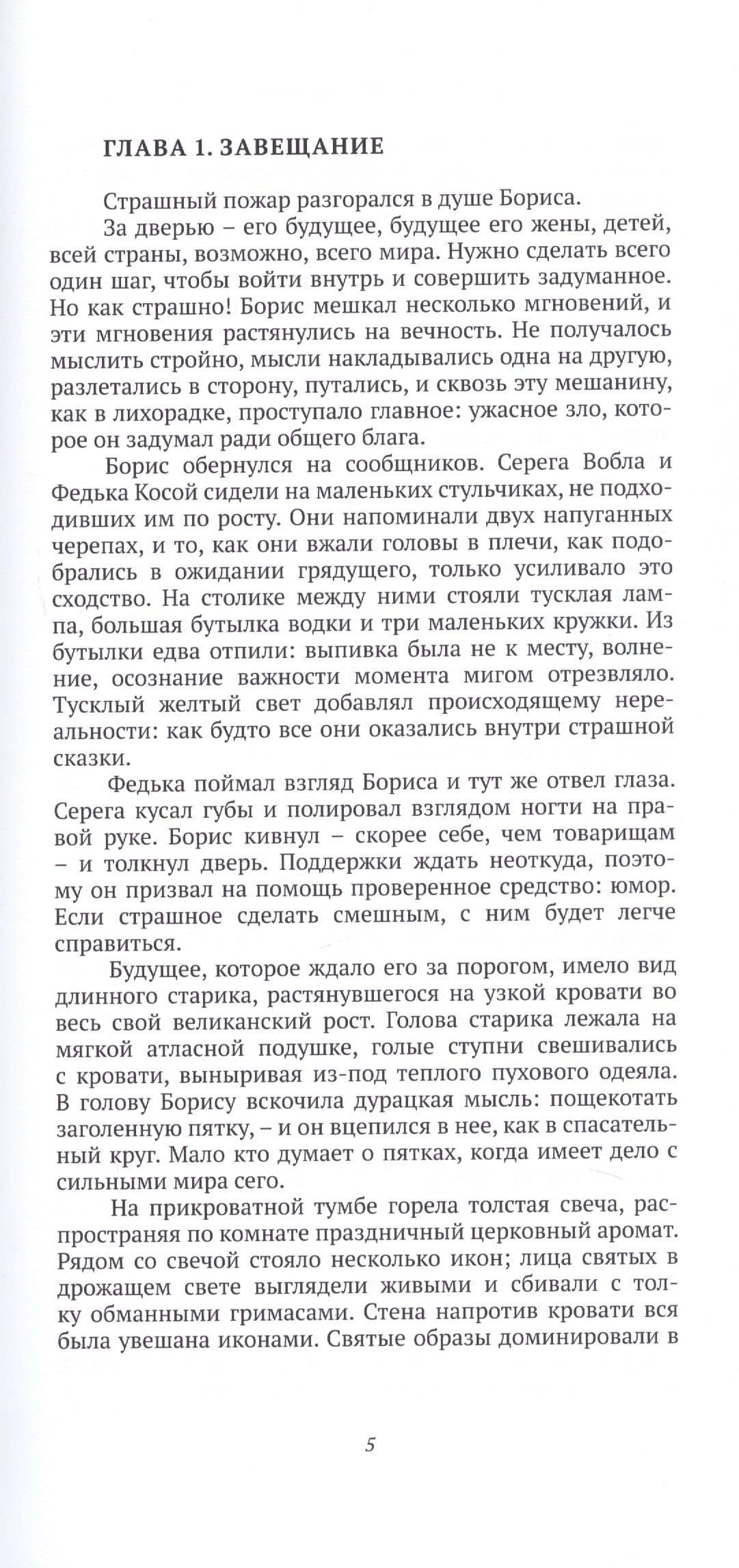 ГЛАВА 1. ЗАВЕЩАНИЕ

Страшный пожар разгорался в душе Бориса.

За дверью – его будущее, будущее его жены, детей, всей страны, возможно, всего мира. Нужно сделать всего один шаг, чтобы войти внутрь и совершить задуманное. Но как страшно! Борис мешкал несколько мгновений, и эти мгновения растянулись на вечность. Не получалось мыслить стройно, мысли накладывались одна на другую, разлетались в сторону, путались, и сквозь эту мешанину, как в лихорадке, проступало главное: ужасное зло, которое он задумал ради общего блага.

Борис обернулся на сообщников. Серега Вобла и Федька Косой сидели на маленьких стульчиках, не подходивших им по росту. Они напоминали двух напуганных черепах, и то, как они вжали головы в плечи, как подобрались в ожидании грядущего, только усиливало это сходство. На столике между ними стояли тусклая лампа, большая бутылка водки и три маленьких кружки. Из бутылки едва отпили: выпивка была не к месту, волнение, осознание важности момента мигом отрезвляло. Тусклый желтый свет добавлял происходящему нереальности: как будто все они оказались внутри страшной сказки.

Федька поймал взгляд Бориса и тут же отвел глаза. Серега кусал губы и полировал взглядом ногти на правой руке. Борис кивнул – скорее себе, чем товарищам – и толкнул дверь. Поддержки ждать неоткуда, поэтому он призвал на помощь проверенное средство: юмор. Если страшное сделать смешным, с ним будет легче справиться.

Будущее, которое ждало его за порогом, имело вид длинного старика, растянувшегося на узкой кровати во весь свой великанский рост. Голова старика лежала на мягкой атласной подушке, голые ступни свешивались с кровати, выныривая из-под теплого пухового одеяла. В голову Борису вскочила дурацкая мысль: пощекотать заголенную пятку, – и он вцепился в нее, как в спасательный круг. Мало кто думает о пятках, когда имеет дело с сильными мира сего.

На прикроватной тумбе горела толстая свеча, распространяя по комнате праздничный церковный аромат. Рядом со свечой стояло несколько икон; лица святых в дрожащем свете выглядели живыми и сбивали с толку обманными гримасами. Стена напротив кровати вся была увешана иконами. Святые образы доминировали в

5